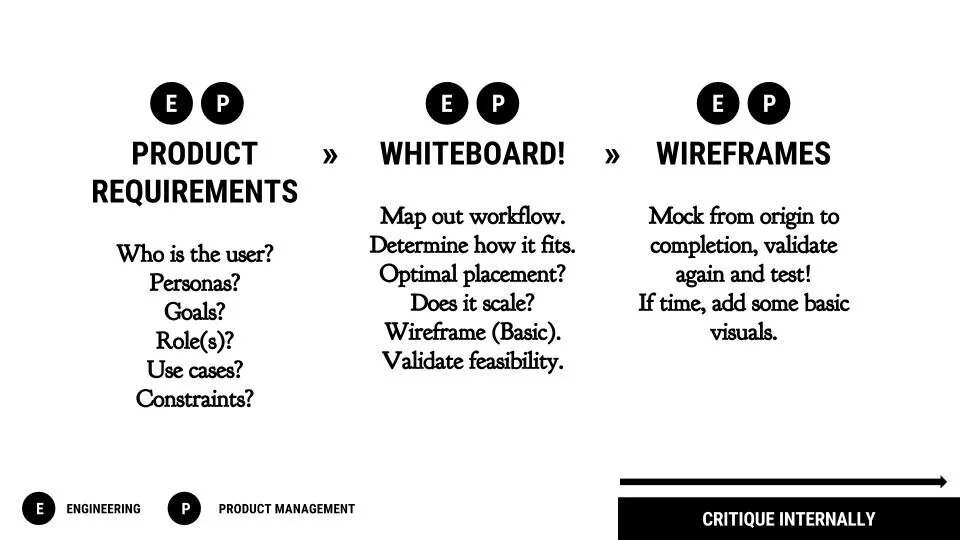 E P

PRODUCT REQUIREMENTS

Who is the user?
Personas?
Goals?
Role(s)?
Use cases?
Constraints?

»

E P

WHITEBOARD!

Map out workflow.
Determine how it fits.
Optimal placement?
Does it scale?
Wireframe (Basic).
Validate feasibility.

»

E P

WIREFRAMES

Mock from origin to completion, validate again and test!
If time, add some basic visuals.

E ENGINEERING P PRODUCT MANAGEMENT

CRITIQUE INTERNALLY